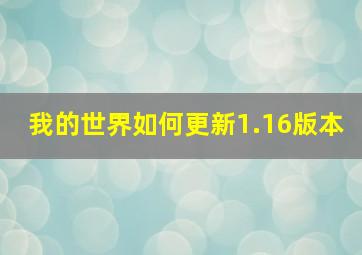 我的世界如何更新1.16版本